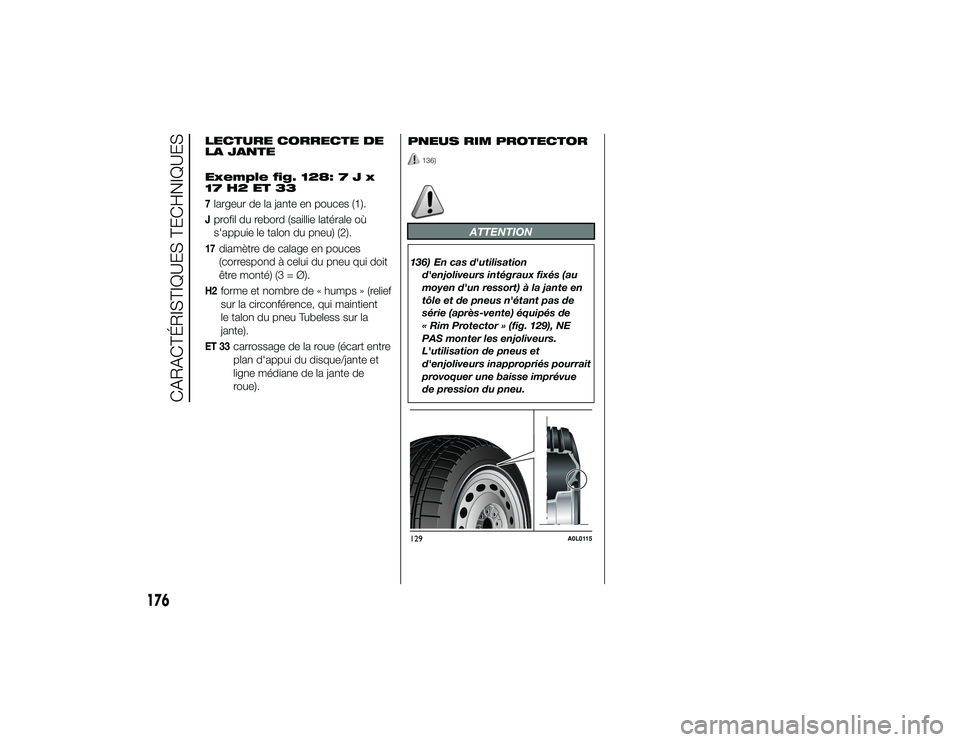 CARACTÉRISTIQUES TECHNIQUES

LECTURE CORRECTE DE LA JANTE

Exemple fig. 128: 7 J x 17 H2 ET 33

7 largeur de la jante en pouces (1).

J profil du rebord (saillie latérale où s'appuie le talon du pneu) (2).

17 diamètre de calage en pouces (correspond à celui du pneu qui doit être monté) (3 = Ø).

H2 forme et nombre de « humps » (relief sur la circonférence, qui maintient le talon du pneu Tubeless sur la jante).

ET 33 carrossage de la roue (écart entre plan d'appui du disque/jante et ligne médiane de la jante de roue).

PNEUS RIM PROTECTOR

136)

ATTENTION

136) En cas d'utilisation d'enjoliveurs intégraux fixés (au moyen d'un ressort) à la jante en tôle et de pneus n'étant pas de série (après-vente) équipés de « Rim Protector » (fig. 129), NE PAS monter les enjoliveurs. L'utilisation de pneus et d'enjoliveurs inappropriés pourrait provoquer une baisse imprévue de pression du pneu.

129

A0L0115

176

carmanualsonline.info